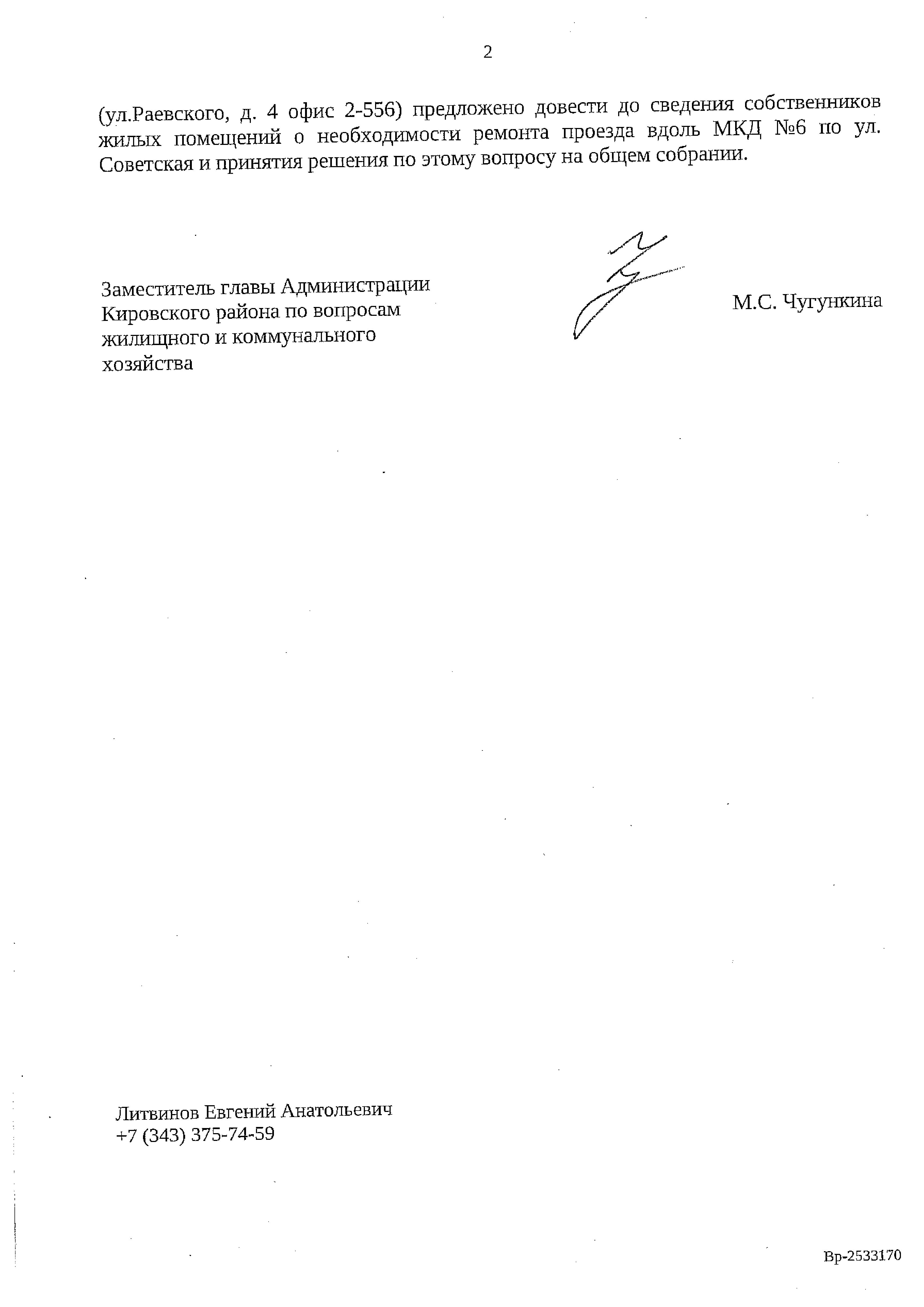 2

(ул.Раевского, д. 4 офис 2-556) предложено довести до сведения собственников жилых помещений о необходимости ремонта проезда вдоль МКД №6 по ул. Советская и принятия решения по этому вопросу на общем собрании.

Заместитель главы Администрации Кировского района по вопросам жилищного и коммунального хозяйства

М.С. Чугункина

Литвинов Евгений Анатольевич
+7 (343) 375-74-59

Вр-2533170